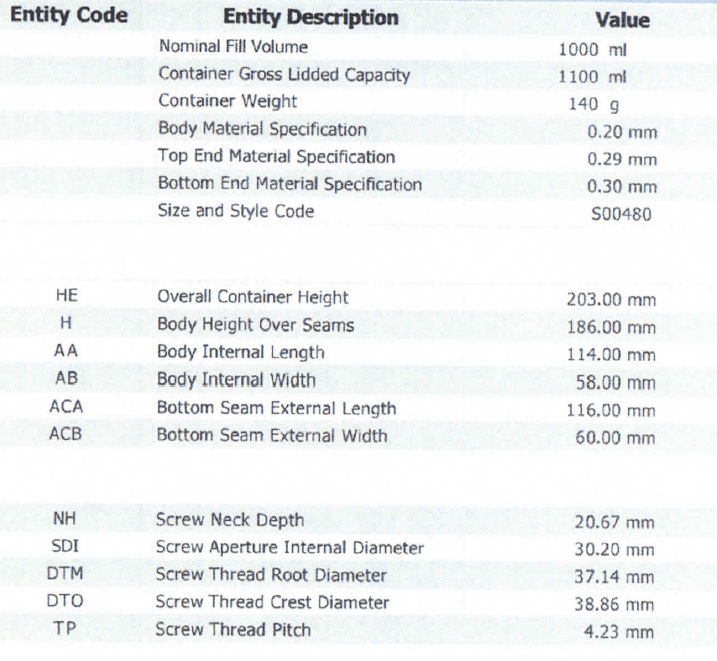 | Entity Code | Entity Description | Value |
|---|---|---|
| | Nominal Fill Volume | 1000 ml |
| | Container Gross Lidded Capacity | 1100 ml |
| | Container Weight | 140 g |
| | Body Material Specification | 0.20 mm |
| | Top End Material Specification | 0.29 mm |
| | Bottom End Material Specification | 0.30 mm |
| | Size and Style Code | S00480 |
| HE | Overall Container Height | 203.00 mm |
| H | Body Height Over Seams | 186.00 mm |
| AA | Body Internal Length | 114.00 mm |
| AB | Body Internal Width | 58.00 mm |
| ACA | Bottom Seam External Length | 116.00 mm |
| ACB | Bottom Seam External Width | 60.00 mm |
| NH | Screw Neck Depth | 20.67 mm |
| SDI | Screw Aperture Internal Diameter | 30.20 mm |
| DTM | Screw Thread Root Diameter | 37.14 mm |
| DTO | Screw Thread Crest Diameter | 38.86 mm |
| TP | Screw Thread Pitch | 4.23 mm |